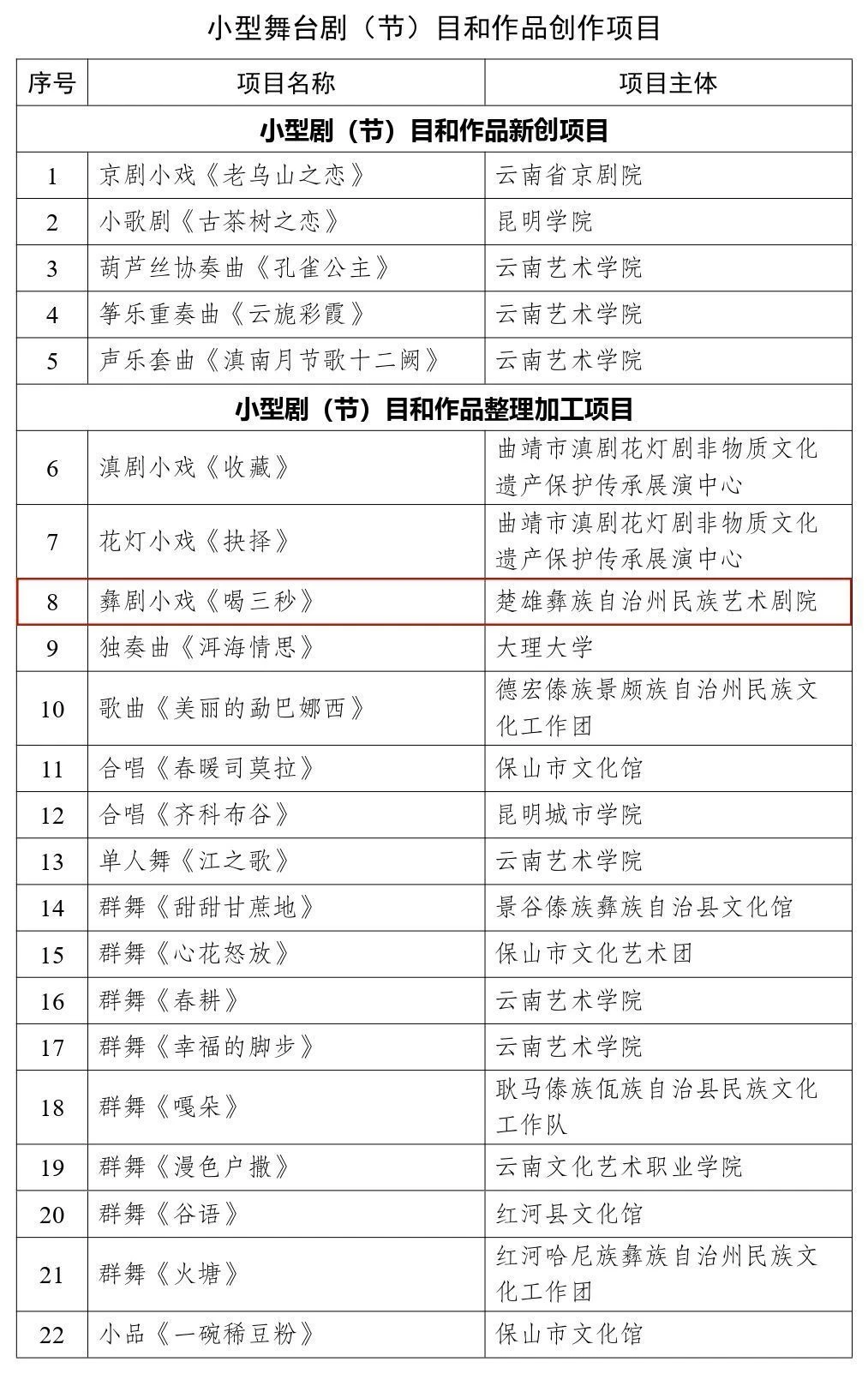 小型舞台剧（节）目和作品创作项目

| 序号 | 项目名称 | 项目主体 |
|---|---|---|
| 小型剧（节）目和作品新创项目 | | |
| 1 | 京剧小戏《老乌山之恋》 | 云南省京剧院 |
| 2 | 小歌剧《古茶树之恋》 | 昆明学院 |
| 3 | 葫芦丝协奏曲《孔雀公主》 | 云南艺术学院 |
| 4 | 筝乐重奏曲《云旎彩霞》 | 云南艺术学院 |
| 5 | 声乐套曲《滇南月节歌十二阙》 | 云南艺术学院 |
| 小型剧（节）目和作品整理加工项目 | | |
| 6 | 滇剧小戏《收藏》 | 曲靖市滇剧花灯剧非物质文化遗产保护传承展演中心 |
| 7 | 花灯小戏《抉择》 | 曲靖市滇剧花灯剧非物质文化遗产保护传承展演中心 |
| 8 | 彝剧小戏《喝三秒》 | 楚雄彝族自治州民族艺术剧院 |
| 9 | 独奏曲《洱海情思》 | 大理大学 |
| 10 | 歌曲《美丽的勐巴娜西》 | 德宏傣族景颇族自治州民族文化工作团 |
| 11 | 合唱《春暖司莫拉》 | 保山市文化馆 |
| 12 | 合唱《齐科布谷》 | 昆明城市学院 |
| 13 | 单人舞《江之歌》 | 云南艺术学院 |
| 14 | 群舞《甜甜甘蔗地》 | 景谷傣族彝族自治县文化馆 |
| 15 | 群舞《心花怒放》 | 保山市文化艺术团 |
| 16 | 群舞《春耕》 | 云南艺术学院 |
| 17 | 群舞《幸福的脚步》 | 云南艺术学院 |
| 18 | 群舞《嘎朵》 | 耿马傣族佤族自治县民族文化工作队 |
| 19 | 群舞《漫色户撒》 | 云南文化艺术职业学院 |
| 20 | 群舞《谷语》 | 红河县文化馆 |
| 21 | 群舞《火塘》 | 红河哈尼族彝族自治州民族文化工作团 |
| 22 | 小品《一碗稀豆粉》 | 保山市文化馆 |